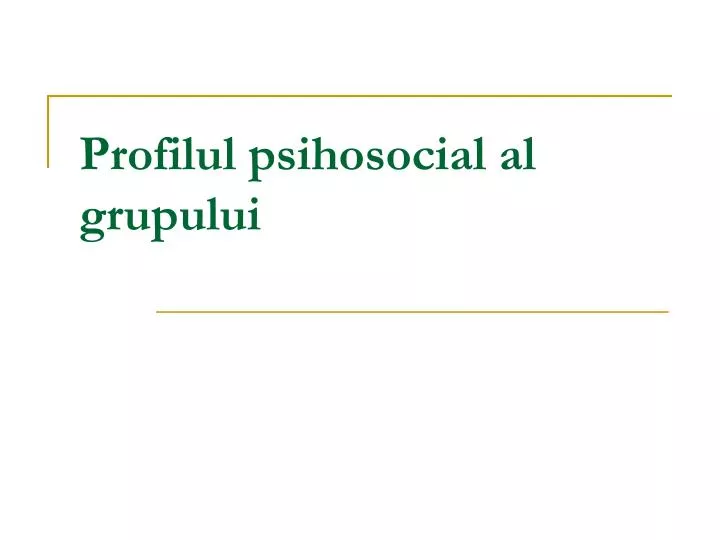 Profilul psihosocial al grupului